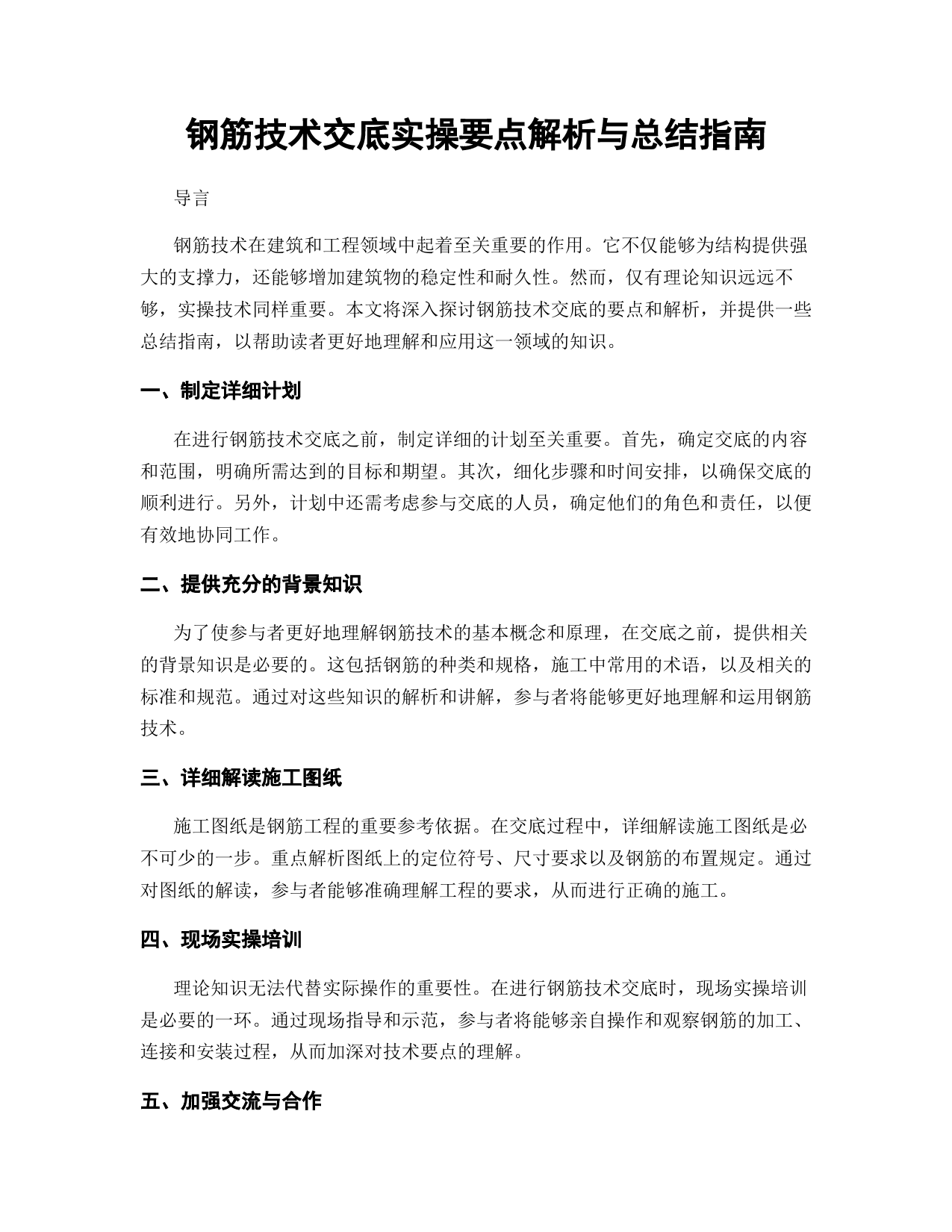 钢筋技术交底实操要点解析与总结指南

导言

钢筋技术在建筑和工程领域中起着至关重要的作用。它不仅能够为结构提供强大的支撑力，还能够增加建筑物的稳定性和耐久性。然而，仅有理论知识远远不够，实操技术同样重要。本文将深入探讨钢筋技术交底的要点和解析，并提供一些总结指南，以帮助读者更好地理解和应用这一领域的知识。

一、制定详细计划

在进行钢筋技术交底之前，制定详细的计划至关重要。首先，确定交底的内容和范围，明确所需达到的目标和期望。其次，细化步骤和时间安排，以确保交底的顺利进行。另外，计划中还需考虑参与交底的人员，确定他们的角色和责任，以便有效地协同工作。

二、提供充分的背景知识

为了使参与者更好地理解钢筋技术的基本概念和原理，在交底之前，提供相关的背景知识是必要的。这包括钢筋的种类和规格，施工中常用的术语，以及相关的标准和规范。通过对这些知识的解析和讲解，参与者将能够更好地理解和运用钢筋技术。

三、详细解读施工图纸

施工图纸是钢筋工程的重要参考依据。在交底过程中，详细解读施工图纸是必不可少的一步。重点解析图纸上的定位符号、尺寸要求以及钢筋的布置规定。通过对图纸的解读，参与者能够准确理解工程的要求，从而进行正确的施工。

四、现场实操培训

理论知识无法代替实际操作的重要性。在进行钢筋技术交底时，现场实操培训是必要的一环。通过现场指导和示范，参与者将能够亲自操作和观察钢筋的加工、连接和安装过程，从而加深对技术要点的理解。

五、加强交流与合作